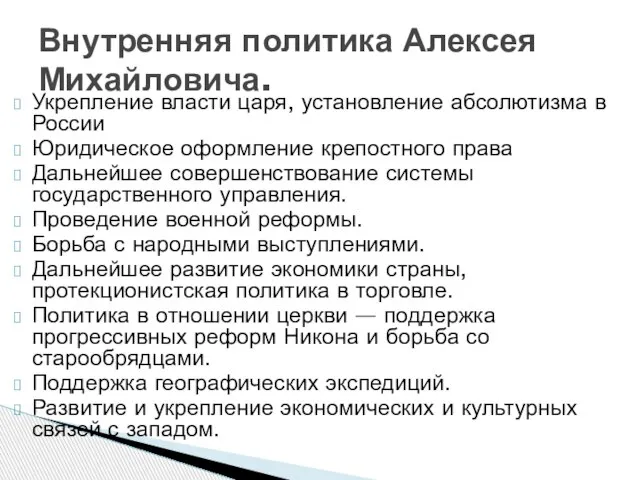 Внутренняя политика Алексея Михайловича.

Укрепление власти царя, установление абсолютизма в России

Юридическое оформление крепостного права

Дальнейшее совершенствование системы государственного управления.

Проведение военной реформы.

Борьба с народными выступлениями.

Дальнейшее развитие экономики страны, протекционистская политика в торговле.

Политика в отношении церкви — поддержка прогрессивных реформ Никона и борьба со старообрядцами.

Поддержка географических экспедиций.

Развитие и укрепление экономических и культурных связей с западом.